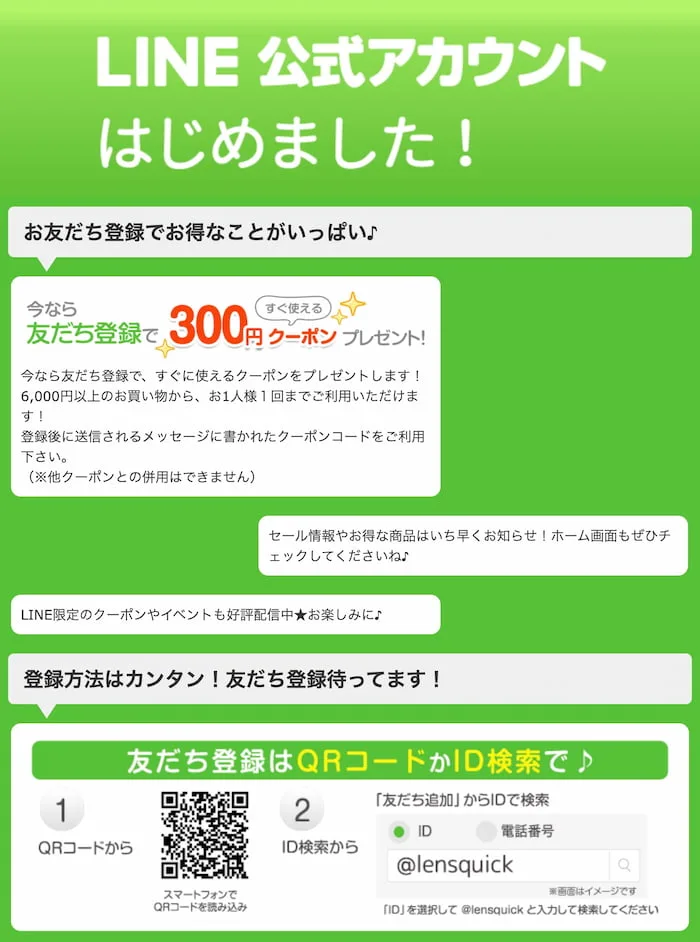 LINE 公式アカウント
はじめました！

お友だち登録でお得なことがいっぱい♪

今なら
友だち登録で 300円 すぐ使える クーポン プレゼント!

今なら友だち登録で、すぐに使えるクーポンをプレゼントします！
6,000円以上のお買い物から、お1人様１回までご利用いただけます！
登録後に送信されるメッセージに書かれたクーポンコードをご利用下さい。
（※他クーポンとの併用はできません）

セール情報やお得な商品はいち早くお知らせ！ホーム画面もぜひチェックしてくださいね♪

LINE限定のクーポンやイベントも好評配信中★お楽しみに♪

登録方法はカンタン！友だち登録待ってます！

友だち登録はQRコードかID検索で♪

1
QRコードから

スマートフォンで
QRコードを読み込み

2
ID検索から

「友だち追加」からIDで検索
ID
電話番号
@lensquick
※画面はイメージです
「ID」を選択して @lensquick と入力して検索してください